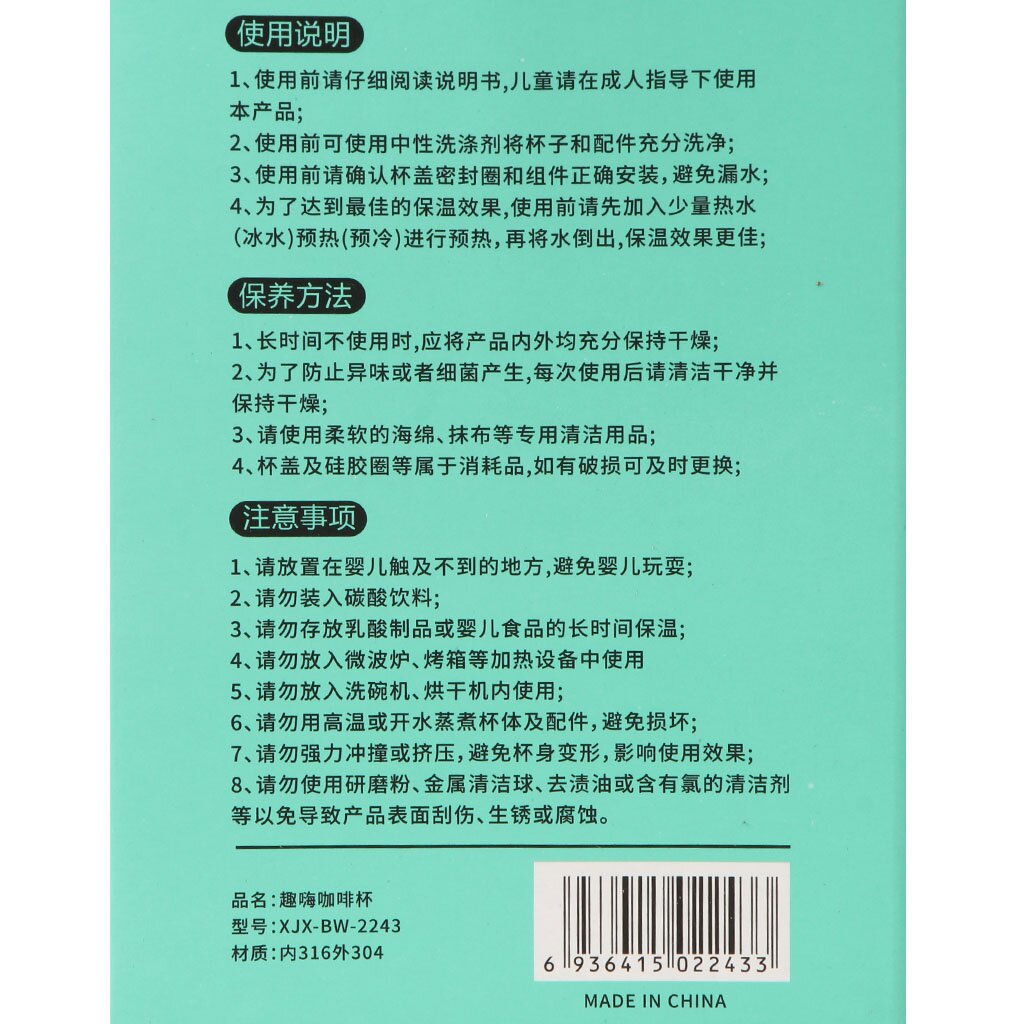 使用说明

1、使用前请仔细阅读说明书,儿童请在成人指导下使用本产品;
2、使用前可使用中性洗涤剂将杯子和配件充分洗净;
3、使用前请确认杯盖密封圈和组件正确安装,避免漏水;
4、为了达到最佳的保温效果,使用前请先加入少量热水(冰水)预热(预冷)进行预热,再将水倒出,保温效果更佳;

保养方法

1、长时间不使用时,应将产品内外均充分保持干燥;
2、为了防止异味或者细菌产生,每次使用后请清洁干净并保持干燥;
3、请使用柔软的海绵、抹布等专用清洁用品;
4、杯盖及硅胶圈等属于消耗品,如有破损可及时更换;

注意事项

1、请放置在婴儿触及不到的地方,避免婴儿玩耍;
2、请勿装入碳酸饮料;
3、请勿存放乳酸制品或婴儿食品的长时间保温;
4、请勿放入微波炉、烤箱等加热设备中使用
5、请勿放入洗碗机、烘干机内使用;
6、请勿用高温或开水蒸煮杯体及配件,避免损坏;
7、请勿强力冲撞或挤压,避免杯身变形,影响使用效果;
8、请勿使用研磨粉、金属清洁球、去渍油或含有氯的清洁剂等以免导致产品表面刮伤、生锈或腐蚀。

品名:趣嗨咖啡杯
型号:XJX-BW-2243
材质:内316外304

6 936415 022433

MADE IN CHINA